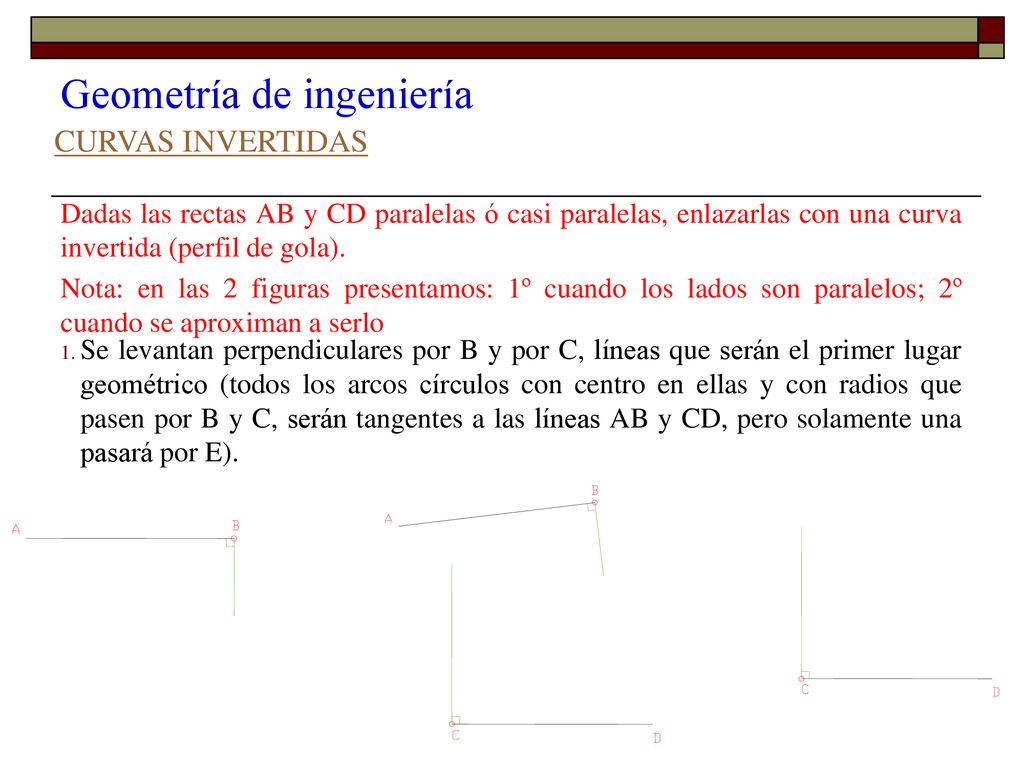 Geometría de ingeniería

CURVAS INVERTIDAS

Dadas las rectas AB y CD paralelas ó casi paralelas, enlazarlas con una curva invertida (perfil de gola).

Nota: en las 2 figuras presentamos: 1º cuando los lados son paralelos; 2º cuando se aproximan a serlo

1. Se levantan perpendiculares por B y por C, líneas que serán el primer lugar geométrico (todos los arcos círculos con centro en ellas y con radios que pasen por B y C, serán tangentes a las líneas AB y CD, pero solamente una pasará por E).

A B

A B

C D

C D